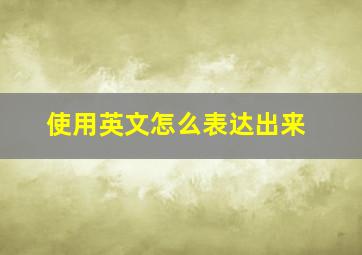 使用英文怎么表达出来